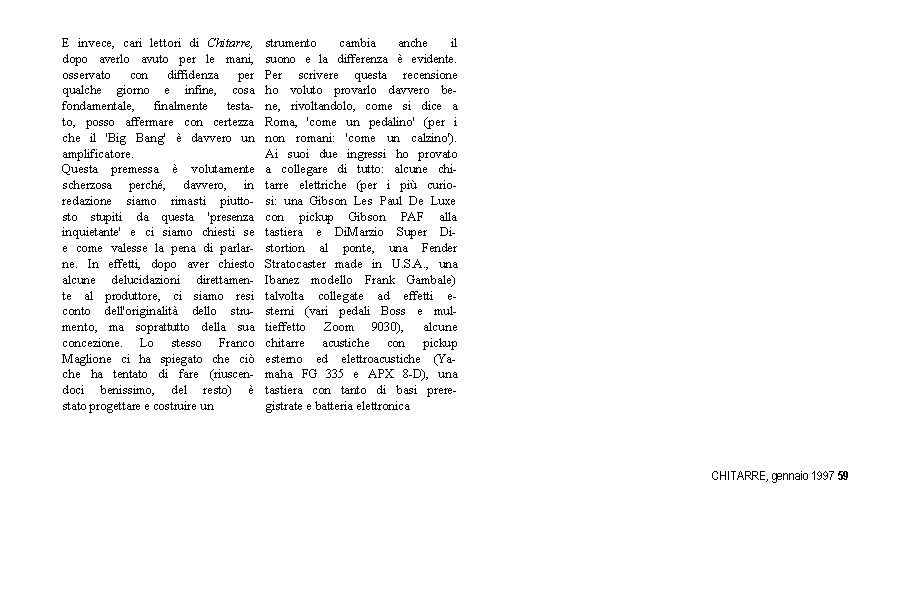 E invece, cari lettori di Chitarre, dopo averlo avuto per le mani, osservato con diffidenza per qualche giorno e infine, cosa fondamentale, finalmente testato, posso affermare con certezza che il 'Big Bang' è davvero un amplificatore.
Questa premessa è volutamente scherzosa perché, davvero, in redazione siamo rimasti piuttosto stupiti da questa 'presenza inquietante' e ci siamo chiesti se e come valesse la pena di parlarne. In effetti, dopo aver chiesto alcune delucidazioni direttamente al produttore, ci siamo resi conto dell'originalità dello strumento, ma soprattutto della sua concezione. Lo stesso Franco Maglione ci ha spiegato che ciò che ha tentato di fare (riuscendoci benissimo, del resto) è stato progettare e costruire un

strumento cambia anche il suono e la differenza è evidente. Per scrivere questa recensione ho voluto provarlo davvero bene, rivoltandolo, come si dice a Roma, 'come un pedalino' (per i non romani: 'come un calzino'). Ai suoi due ingressi ho provato a collegare di tutto: alcune chitarre elettriche (per i più curiosi: una Gibson Les Paul De Luxe con pickup Gibson PAF alla tastiera e DiMarzio Super Distortion al ponte, una Fender Stratocaster made in U.S.A., una Ibanez modello Frank Gambale) talvolta collegate ad effetti esterni (vari pedali Boss e multieffetto Zoom 9030), alcune chitarre acustiche con pickup esterno ed elettroacustiche (Yamaha FG 335 e APX 8-D), una tastiera con tanto di basi preregistrate e batteria elettronica

CHITARRE, gennaio 1997 59